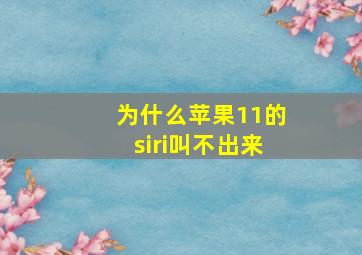 为什么苹果11的siri叫不出来